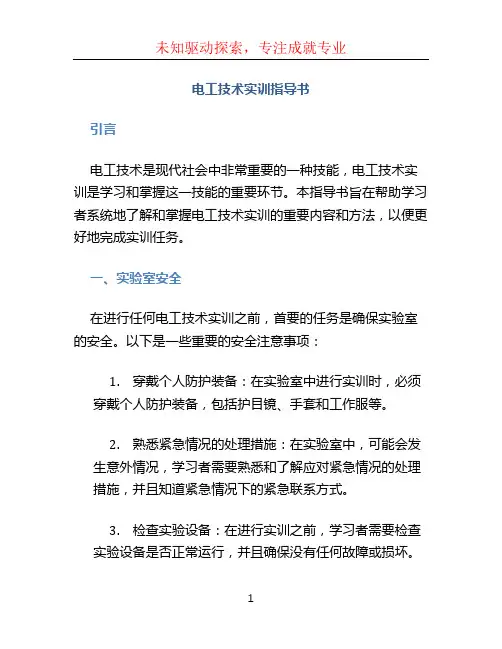 未知驱动探索，专注成就专业

电工技术实训指导书

引言

电工技术是现代社会中非常重要的一种技能，电工技术实训是学习和掌握这一技能的重要环节。本指导书旨在帮助学习者系统地了解和掌握电工技术实训的重要内容和方法，以便更好地完成实训任务。

一、实验室安全

在进行任何电工技术实训之前，首要的任务是确保实验室的安全。以下是一些重要的安全注意事项：

1. 穿戴个人防护装备：在实验室中进行实训时，必须穿戴个人防护装备，包括护目镜、手套和工作服等。

2. 熟悉紧急情况的处理措施：在实验室中，可能会发生意外情况，学习者需要熟悉和了解应对紧急情况的处理措施，并且知道紧急情况下的紧急联系方式。

3. 检查实验设备：在进行实训之前，学习者需要检查实验设备是否正常运行，并且确保没有任何故障或损坏。

1